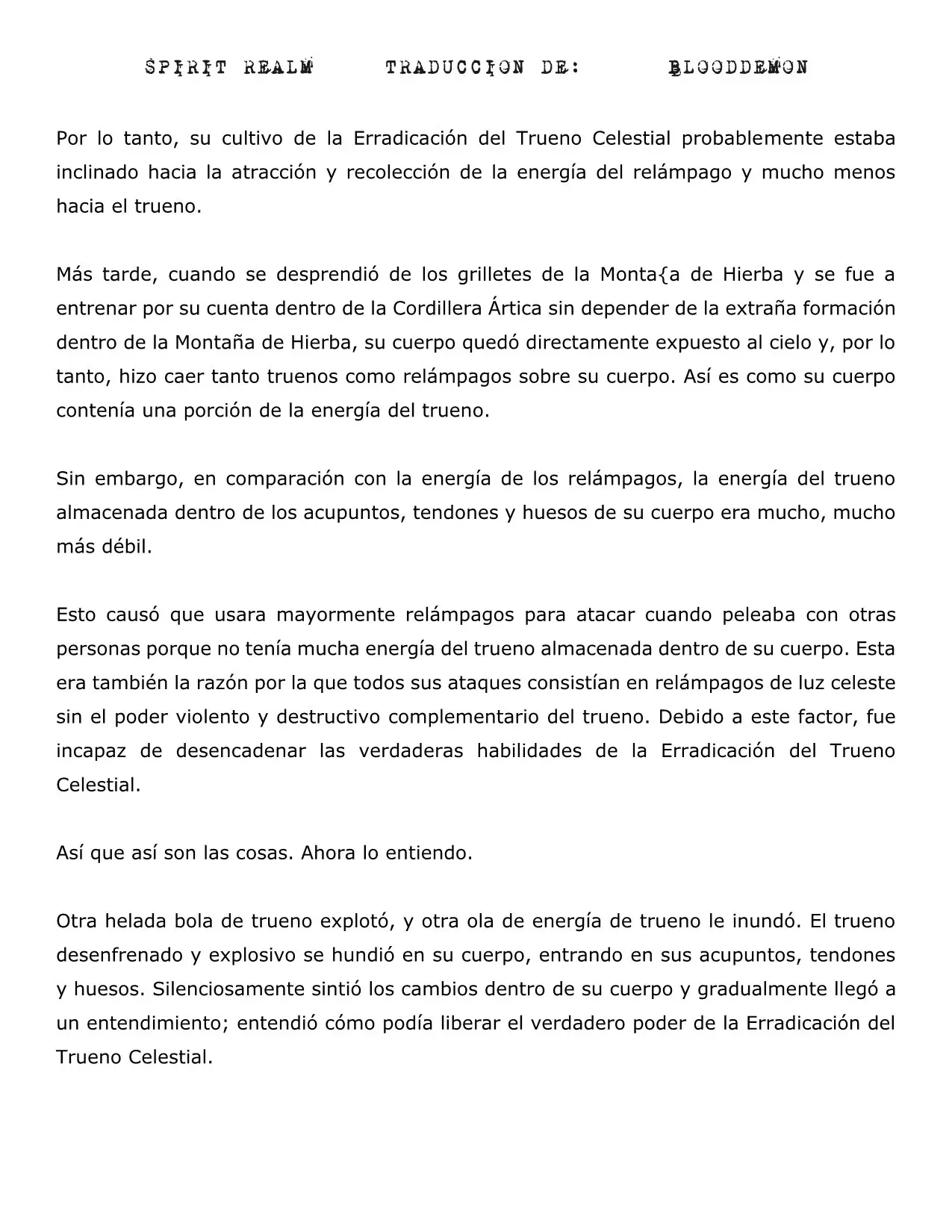 SPIRIT REALM TRADUCCION DE: BLOODDEMON

Por lo tanto, su cultivo de la Erradicación del Trueno Celestial probablemente estaba inclinado hacia la atracción y recolección de la energía del relámpago y mucho menos hacia el trueno.

Más tarde, cuando se desprendió de los grilletes de la Monta{a de Hierba y se fue a entrenar por su cuenta dentro de la Cordillera Ártica sin depender de la extraña formación dentro de la Montaña de Hierba, su cuerpo quedó directamente expuesto al cielo y, por lo tanto, hizo caer tanto truenos como relámpagos sobre su cuerpo. Así es como su cuerpo contenía una porción de la energía del trueno.

Sin embargo, en comparación con la energía de los relámpagos, la energía del trueno almacenada dentro de los acupuntos, tendones y huesos de su cuerpo era mucho, mucho más débil.

Esto causó que usara mayormente relámpagos para atacar cuando peleaba con otras personas porque no tenía mucha energía del trueno almacenada dentro de su cuerpo. Esta era también la razón por la que todos sus ataques consistían en relámpagos de luz celeste sin el poder violento y destructivo complementario del trueno. Debido a este factor, fue incapaz de desencadenar las verdaderas habilidades de la Erradicación del Trueno Celestial.

Así que así son las cosas. Ahora lo entiendo.

Otra helada bola de trueno explotó, y otra ola de energía de trueno le inundó. El trueno desenfrenado y explosivo se hundió en su cuerpo, entrando en sus acupuntos, tendones y huesos. Silenciosamente sintió los cambios dentro de su cuerpo y gradualmente llegó a un entendimiento; entendió cómo podía liberar el verdadero poder de la Erradicación del Trueno Celestial.